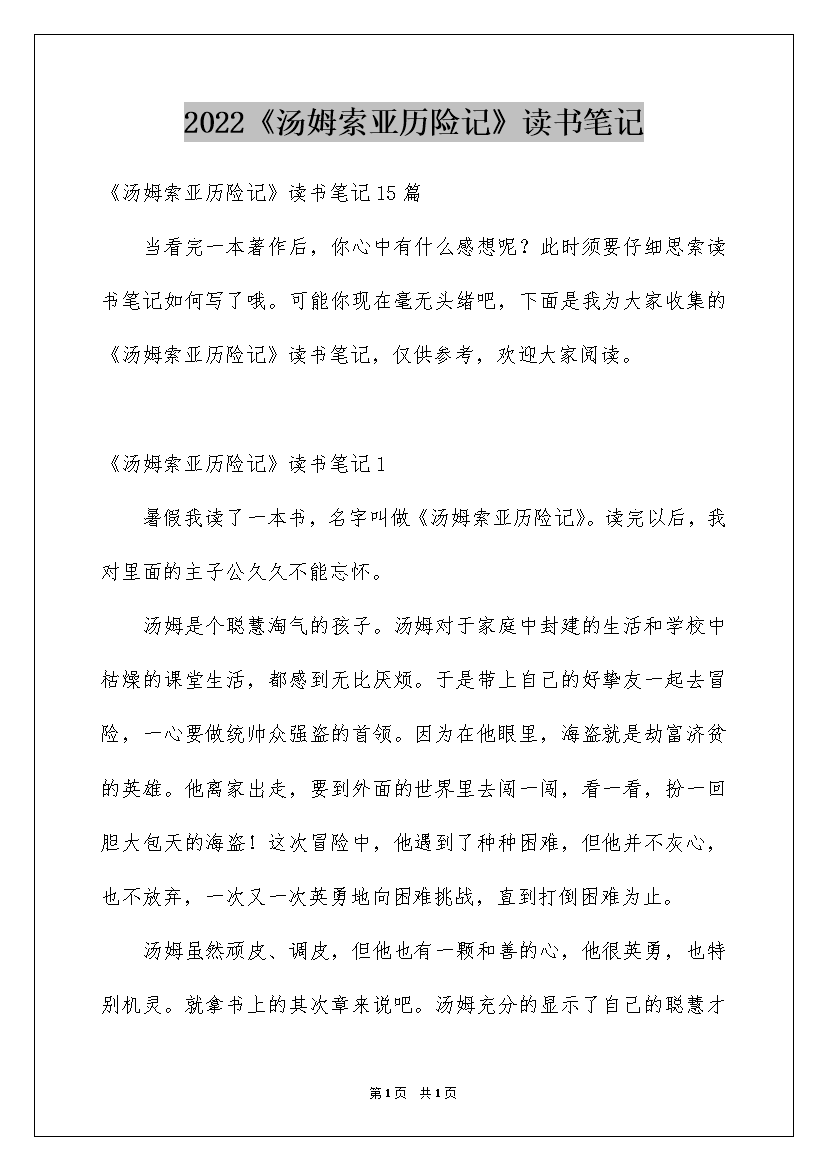 2022《汤姆索亚历险记》读书笔记

《汤姆索亚历险记》读书笔记15篇

当看完一本著作后，你心中有什么感想呢？此时须要仔细思索读书笔记如何写了哦。可能你现在毫无头绪吧，下面是我为大家收集的《汤姆索亚历险记》读书笔记，仅供参考，欢迎大家阅读。

《汤姆索亚历险记》读书笔记1

暑假我读了一本书，名字叫做《汤姆索亚历险记》。读完以后，我对里面的主子公久久不能忘怀。

汤姆是个聪慧淘气的孩子。汤姆对于家庭中封建的生活和学校中枯燥的课堂生活，都感到无比厌烦。于是带上自己的好挚友一起去冒险，一心要做统帅众强盗的首领。因为在他眼里，海盗就是劫富济贫的英雄。他离家出走，要到外面的世界里去闯一闯，看一看，扮一回胆大包天的海盗！这次冒险中，他遇到了种种困难，但他并不灰心，也不放弃，一次又一次英勇地向困难挑战，直到打倒困难为止。

汤姆虽然顽皮、调皮，但他也有一颗和善的心，他很英勇，也特别机灵。就拿书上的其次章来说吧。汤姆充分的显示了自己的聪慧才

第1页 共1页